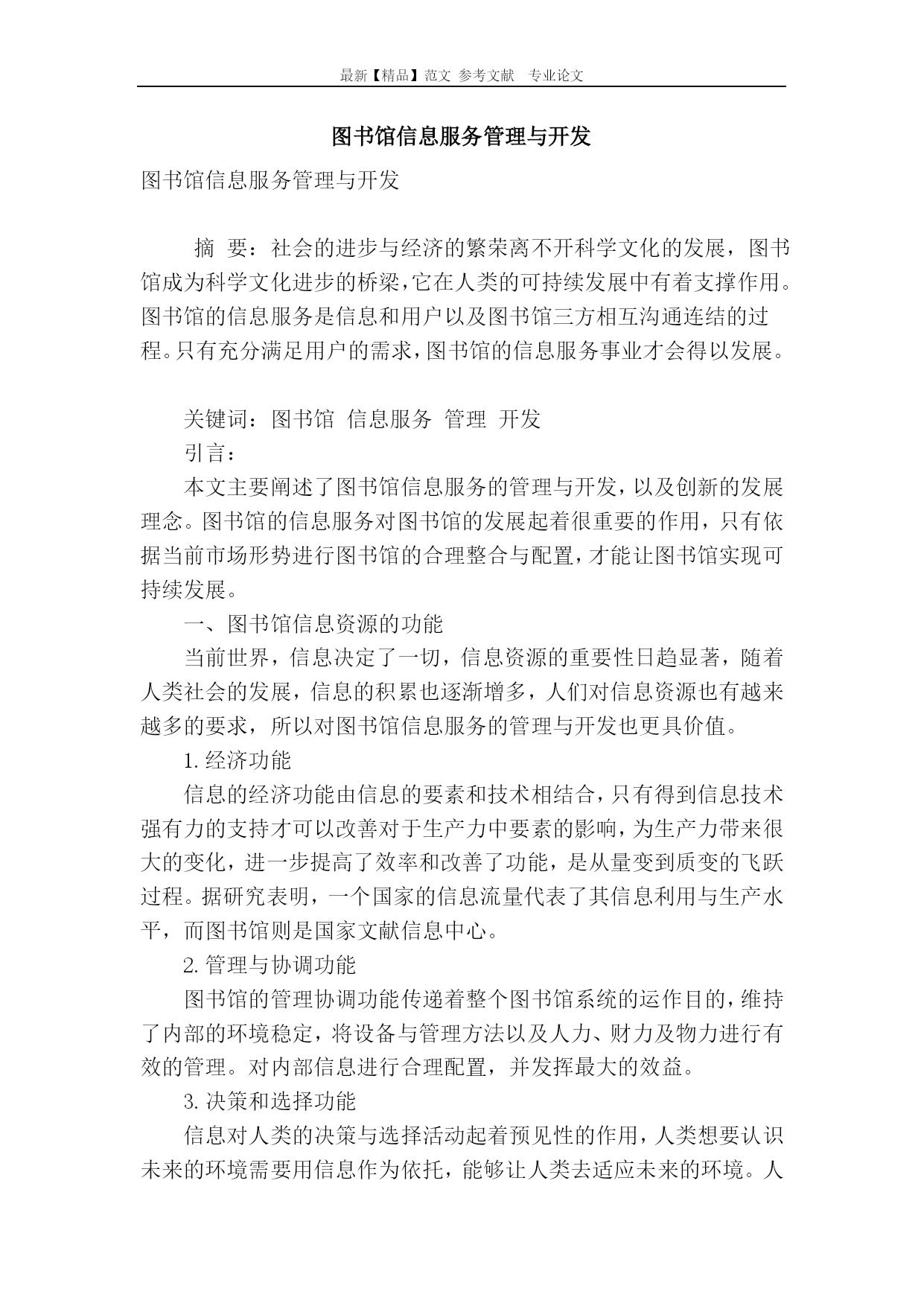 最新【精品】范文 参考文献 专业论文

图书馆信息服务管理与开发

图书馆信息服务管理与开发

摘 要：社会的进步与经济的繁荣离不开科学文化的发展，图书馆成为科学文化进步的桥梁，它在人类的可持续发展中有着支撑作用。图书馆的信息服务是信息和用户以及图书馆三方相互沟通连结的过程。只有充分满足用户的需求，图书馆的信息服务事业才会得以发展。

关键词：图书馆 信息服务 管理 开发

引言：

本文主要阐述了图书馆信息服务的管理与开发，以及创新的发展理念。图书馆的信息服务对图书馆的发展起着很重要的作用，只有依据当前市场形势进行图书馆的合理整合与配置，才能让图书馆实现可持续发展。

一、图书馆信息资源的功能

当前世界，信息决定了一切，信息资源的重要性日趋显著，随着人类社会的发展，信息的积累也逐渐增多，人们对信息资源也有越来越多的要求，所以对图书馆信息服务的管理与开发也更具价值。

1. 经济功能

信息的经济功能由信息的要素和技术相结合，只有得到信息技术强有力的支持才可以改善对于生产力中要素的影响，为生产力带来很大的变化，进一步提高了效率和改善了功能，是从量变到质变的飞跃过程。据研究表明，一个国家的信息流量代表了其信息利用与生产水平，而图书馆则是国家文献信息中心。

2. 管理与协调功能

图书馆的管理协调功能传递着整个图书馆系统的运作目的，维持了内部的环境稳定，将设备与管理方法以及人力、财力及物力进行有效的管理。对内部信息进行合理配置，并发挥最大的效益。

3. 决策和选择功能

信息对人类的决策与选择活动起着预见性的作用，人类想要认识未来的环境需要用信息作为依托，能够让人类去适应未来的环境。人